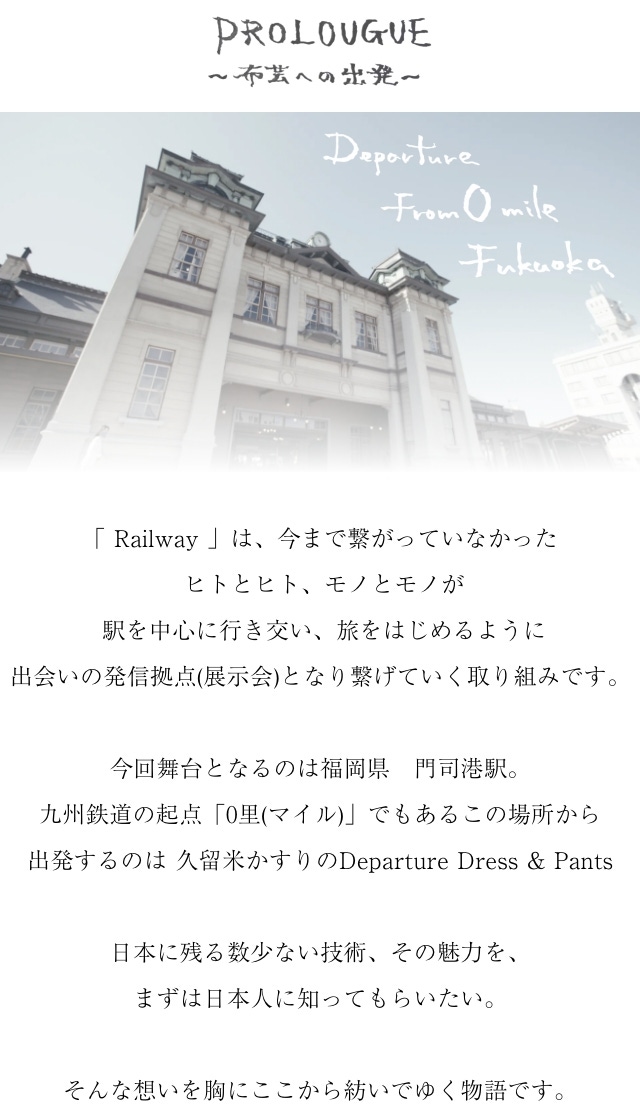 PROLOUGUE
~布芸への出発~

Departure
From 0 mile
Fukuoka

「 Railway 」は、今まで繋がっていなかった
ヒトとヒト、モノとモノが
駅を中心に行き交い、旅をはじめるように
出会いの発信拠点(展示会)となり繋げていく取り組みです。

今回舞台となるのは福岡県　門司港駅。
九州鉄道の起点「0里(マイル)」でもあるこの場所から
出発するのは 久留米かすりのDeparture Dress & Pants

日本に残る数少ない技術、その魅力を、
まずは日本人に知ってもらいたい。

そんな想いを胸にここから紡いでゆく物語です。